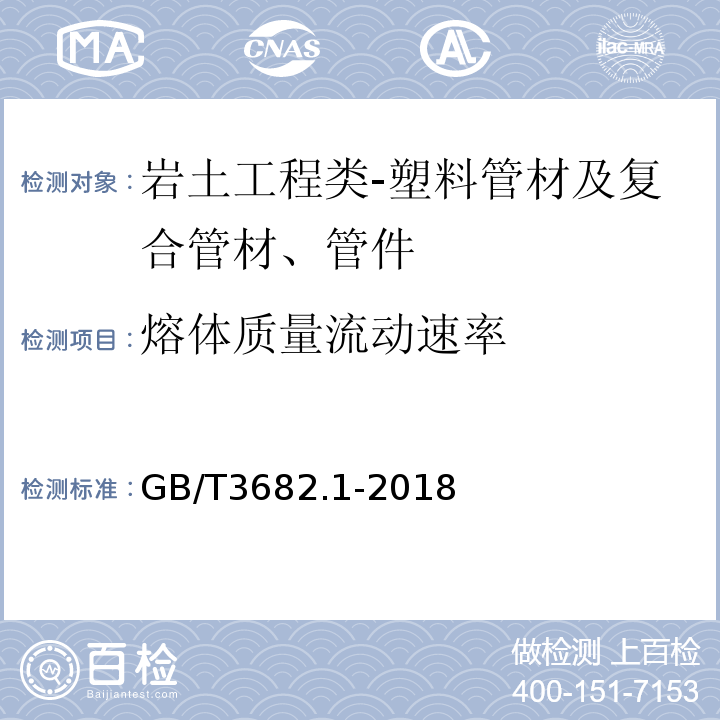 MA CNAS AL ilac-MRA

检测对象：岩土工程类-塑料管材及复合管材、管件

检测项目：熔体质量流动速率

检测标准：GB/T3682.1-2018

百检
Baijiantest.com

做检测 上百检
400-151-7153